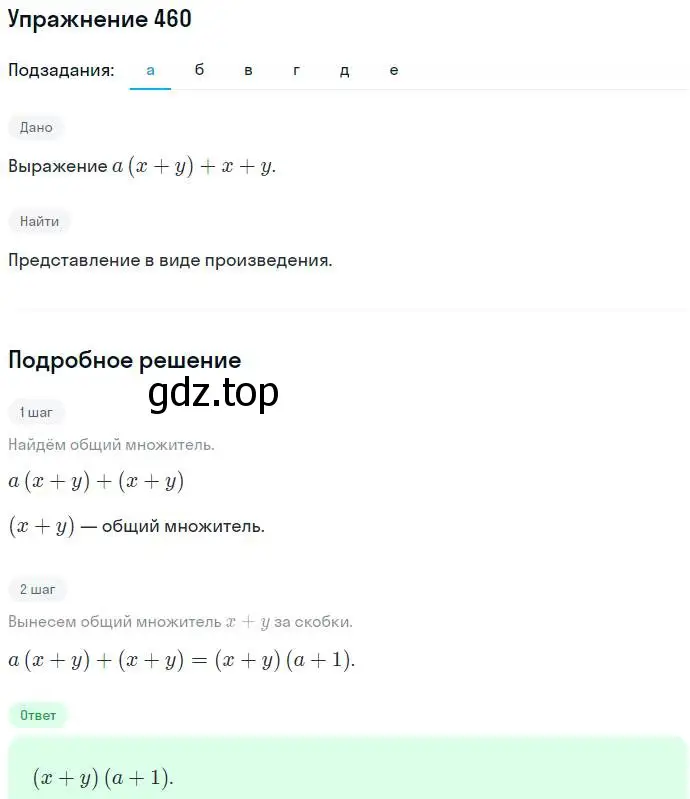 Упражнение 460

Подзадания: а б в г д е

Дано

Выражение $a(x+y)+x+y$.

Найти

Представление в виде произведения.

Подробное решение

gdz.top

1 шаг

Найдём общий множитель.

$a(x+y)+(x+y)$

$(x+y)$ — общий множитель.

2 шаг

Вынесем общий множитель $x+y$ за скобки.

$a(x+y)+(x+y)=(x+y)(a+1)$.

Ответ

$(x+y)(a+1)$.